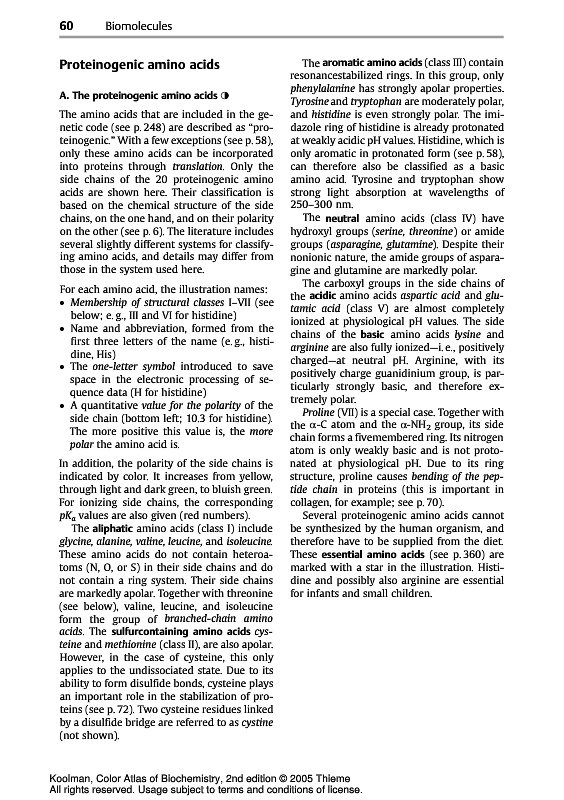 60 Biomolecules

Proteinogenic amino acids

A. The proteinogenic amino acids ◑

The amino acids that are included in the genetic code (see p. 248) are described as "proteinogenic." With a few exceptions (see p. 58), only these amino acids can be incorporated into proteins through translation. Only the side chains of the 20 proteinogenic amino acids are shown here. Their classification is based on the chemical structure of the side chains, on the one hand, and on their polarity on the other (see p. 6). The literature includes several slightly different systems for classifying amino acids, and details may differ from those in the system used here.

For each amino acid, the illustration names:
• Membership of structural classes I–VII (see below; e. g., III and VI for histidine)
• Name and abbreviation, formed from the first three letters of the name (e. g., histidine, His)
• The one-letter symbol introduced to save space in the electronic processing of sequence data (H for histidine)
• A quantitative value for the polarity of the side chain (bottom left; 10.3 for histidine). The more positive this value is, the more polar the amino acid is.

In addition, the polarity of the side chains is indicated by color. It increases from yellow, through light and dark green, to bluish green. For ionizing side chains, the corresponding $pK_a$ values are also given (red numbers).

The aliphatic amino acids (class I) include glycine, alanine, valine, leucine, and isoleucine. These amino acids do not contain heteroatoms (N, O, or S) in their side chains and do not contain a ring system. Their side chains are markedly apolar. Together with threonine (see below), valine, leucine, and isoleucine form the group of branched-chain amino acids. The sulfurcontaining amino acids cysteine and methionine (class II), are also apolar. However, in the case of cysteine, this only applies to the undissociated state. Due to its ability to form disulfide bonds, cysteine plays an important role in the stabilization of proteins (see p. 72). Two cysteine residues linked by a disulfide bridge are referred to as cystine (not shown).

The aromatic amino acids (class III) contain resonancestabilized rings. In this group, only phenylalanine has strongly apolar properties. Tyrosine and tryptophan are moderately polar, and histidine is even strongly polar. The imidazole ring of histidine is already protonated at weakly acidic pH values. Histidine, which is only aromatic in protonated form (see p. 58), can therefore also be classified as a basic amino acid. Tyrosine and tryptophan show strong light absorption at wavelengths of 250–300 nm.

The neutral amino acids (class IV) have hydroxyl groups (serine, threonine) or amide groups (asparagine, glutamine). Despite their nonionic nature, the amide groups of asparagine and glutamine are markedly polar.

The carboxyl groups in the side chains of the acidic amino acids aspartic acid and glutamic acid (class V) are almost completely ionized at physiological pH values. The side chains of the basic amino acids lysine and arginine are also fully ionized—i. e., positively charged—at neutral pH. Arginine, with its positively charge guanidinium group, is particularly strongly basic, and therefore extremely polar.

Proline (VII) is a special case. Together with the α-C atom and the α-$NH_2$ group, its side chain forms a fivemembered ring. Its nitrogen atom is only weakly basic and is not protonated at physiological pH. Due to its ring structure, proline causes bending of the peptide chain in proteins (this is important in collagen, for example; see p. 70).

Several proteinogenic amino acids cannot be synthesized by the human organism, and therefore have to be supplied from the diet. These essential amino acids (see p. 360) are marked with a star in the illustration. Histidine and possibly also arginine are essential for infants and small children.

Koolman, Color Atlas of Biochemistry, 2nd edition © 2005 Thieme
All rights reserved. Usage subject to terms and conditions of license.